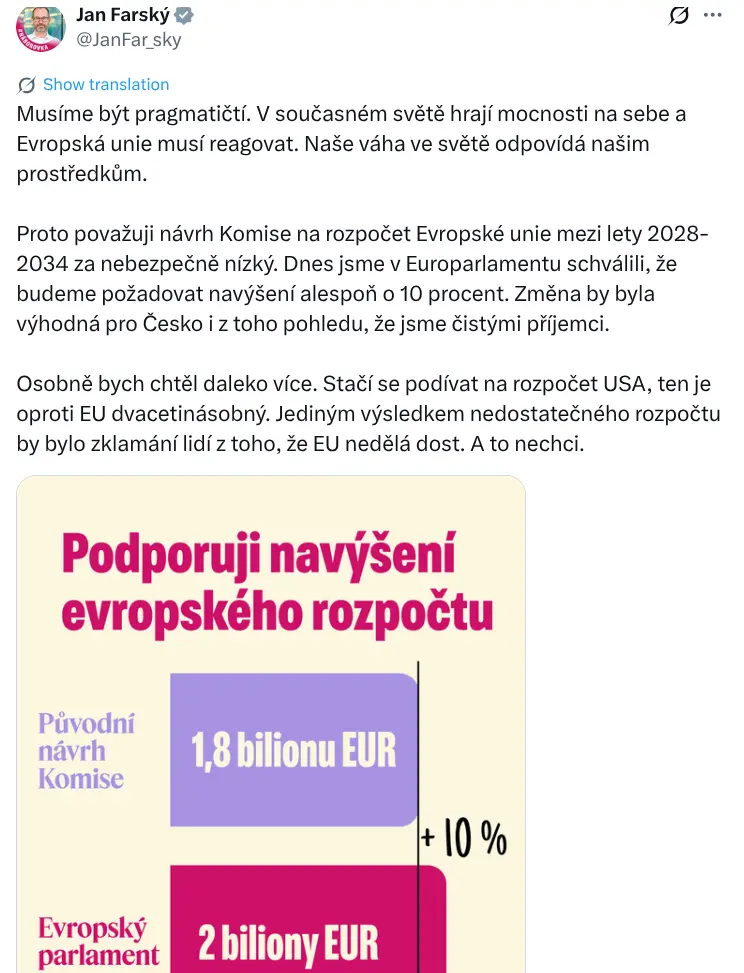 Jan Farský
@JanFar_sky

Show translation

Musíme být pragmatičtí. V současném světě hrají mocnosti na sebe a Evropská unie musí reagovat. Naše váha ve světě odpovídá našim prostředkům.

Proto považuji návrh Komise na rozpočet Evropské unie mezi lety 2028-2034 za nebezpečně nízký. Dnes jsme v Europarlamentu schválili, že budeme požadovat navýšení alespoň o 10 procent. Změna by byla výhodná pro Česko i z toho pohledu, že jsme čistými příjemci.

Osobně bych chtěl daleko více. Stačí se podívat na rozpočet USA, ten je oproti EU dvacetinásobný. Jediným výsledkem nedostatečného rozpočtu by bylo zklamání lidí z toho, že EU nedělá dost. A to nechci.

Podporuji navýšení evropského rozpočtu

Původní návrh Komise

1,8 bilionu EUR

+ 10 %

Evropský parlament

2 biliony EUR